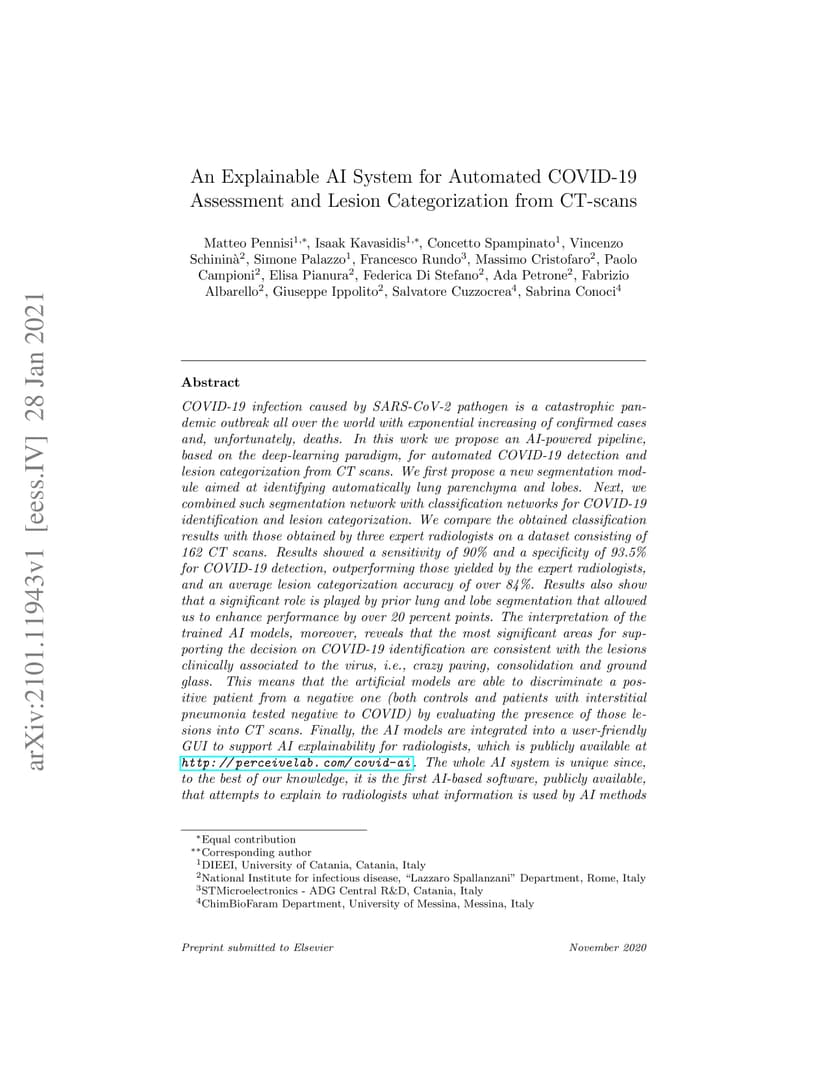 arXiv:2101.11943v1 [eess.IV] 28 Jan 2021

An Explainable AI System for Automated COVID-19 Assessment and Lesion Categorization from CT-scans

Matteo Pennisi$^{1,*}$, Isaak Kavasidis$^{1,*}$, Concetto Spampinato$^{1}$, Vincenzo Schininà$^{2}$, Simone Palazzo$^{1}$, Francesco Rundo$^{3}$, Massimo Cristofaro$^{2}$, Paolo Campioni$^{2}$, Elisa Pianura$^{2}$, Federica Di Stefano$^{2}$, Ada Petrone$^{2}$, Fabrizio Albarello$^{2}$, Giuseppe Ippolito$^{2}$, Salvatore Cuzzocrea$^{4}$, Sabrina Conoci$^{4}$

Abstract

COVID-19 infection caused by SARS-CoV-2 pathogen is a catastrophic pandemic outbreak all over the world with exponential increasing of confirmed cases and, unfortunately, deaths. In this work we propose an AI-powered pipeline, based on the deep-learning paradigm, for automated COVID-19 detection and lesion categorization from CT scans. We first propose a new segmentation module aimed at identifying automatically lung parenchyma and lobes. Next, we combined such segmentation network with classification networks for COVID-19 identification and lesion categorization. We compare the obtained classification results with those obtained by three expert radiologists on a dataset consisting of 162 CT scans. Results showed a sensitivity of 90% and a specificity of 93.5% for COVID-19 detection, outperforming those yielded by the expert radiologists, and an average lesion categorization accuracy of over 84%. Results also show that a significant role is played by prior lung and lobe segmentation that allowed us to enhance performance by over 20 percent points. The interpretation of the trained AI models, moreover, reveals that the most significant areas for supporting the decision on COVID-19 identification are consistent with the lesions clinically associated to the virus, i.e., crazy paving, consolidation and ground glass. This means that the artificial models are able to discriminate a positive patient from a negative one (both controls and patients with interstitial pneumonia tested negative to COVID) by evaluating the presence of those lesions into CT scans. Finally, the AI models are integrated into a user-friendly GUI to support AI explainability for radiologists, which is publicly available at http://perceivelab.com/covid-ai. The whole AI system is unique since, to the best of our knowledge, it is the first AI-based software, publicly available, that attempts to explain to radiologists what information is used by AI methods

$^{*}$Equal contribution
$^{**}$Corresponding author
$^{1}$DIEEI, University of Catania, Catania, Italy
$^{2}$National Institute for infectious disease, "Lazzaro Spallanzani" Department, Rome, Italy
$^{3}$STMicroelectronics - ADG Central R&D, Catania, Italy
$^{4}$ChimBioFaram Department, University of Messina, Messina, Italy

Preprint submitted to Elsevier

November 2020